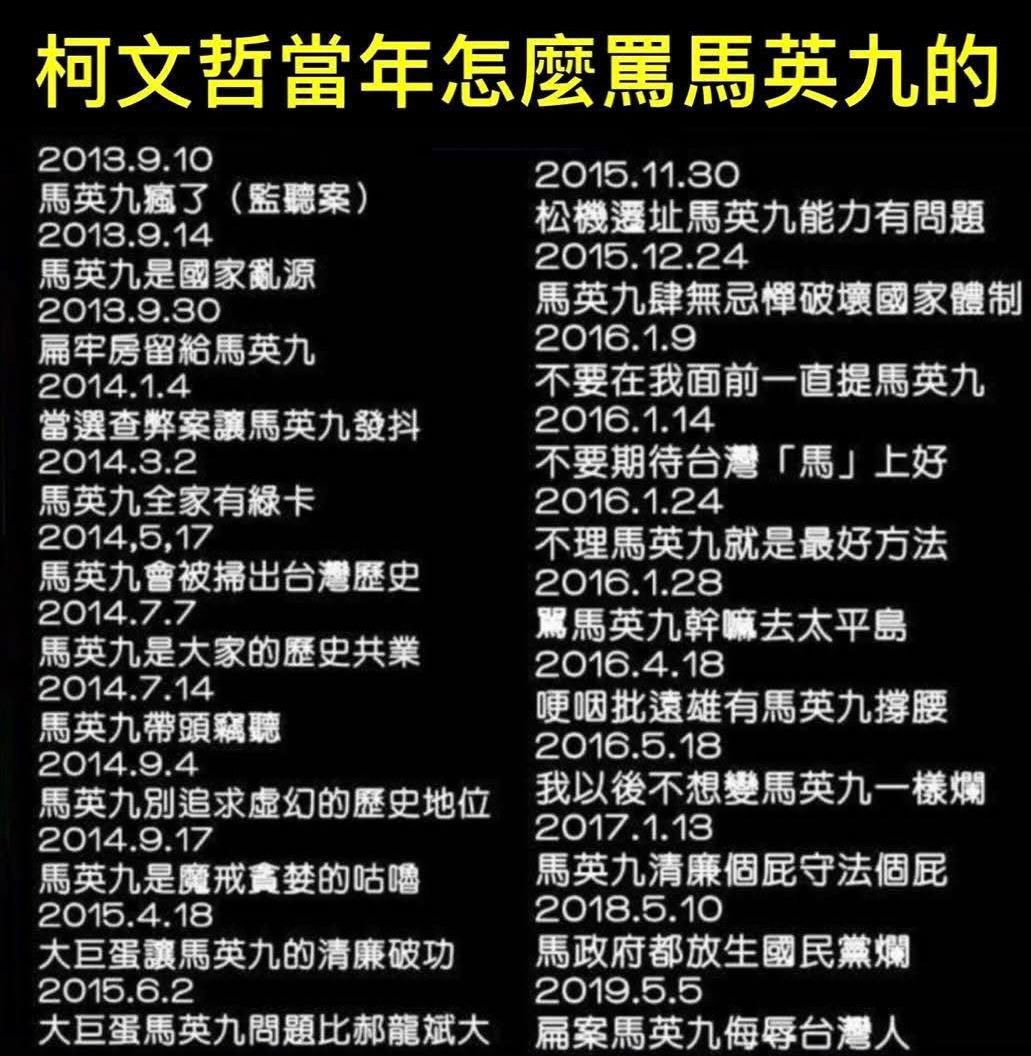 柯文哲當年怎麼罵馬英九的

2013.9.10
馬英九瘋了（監聽案）
2013.9.14
馬英九是國家亂源
2013.9.30
扁牢房留給馬英九
2014.1.4
當選查弊案讓馬英九發抖
2014.3.2
馬英九全家有綠卡
2014,5,17
馬英九會被掃出台灣歷史
2014.7.7
馬英九是大家的歷史共業
2014.7.14
馬英九帶頭竊聽
2014.9.4
馬英九別追求虛幻的歷史地位
2014.9.17
馬英九是魔戒貪婪的咕嚕
2015.4.18
大巨蛋讓馬英九的清廉破功
2015.6.2
大巨蛋馬英九問題比郝龍斌大

2015.11.30
松機遷址馬英九能力有問題
2015.12.24
馬英九肆無忌憚破壞國家體制
2016.1.9
不要在我面前一直提馬英九
2016.1.14
不要期待台灣「馬」上好
2016.1.24
不理馬英九就是最好方法
2016.1.28
罵馬英九幹嘛去太平島
2016.4.18
哽咽批遠雄有馬英九撐腰
2016.5.18
我以後不想變馬英九一樣爛
2017.1.13
馬英九清廉個屁守法個屁
2018.5.10
馬政府都放生國民黨爛
2019.5.5
扁案馬英九侮辱台灣人